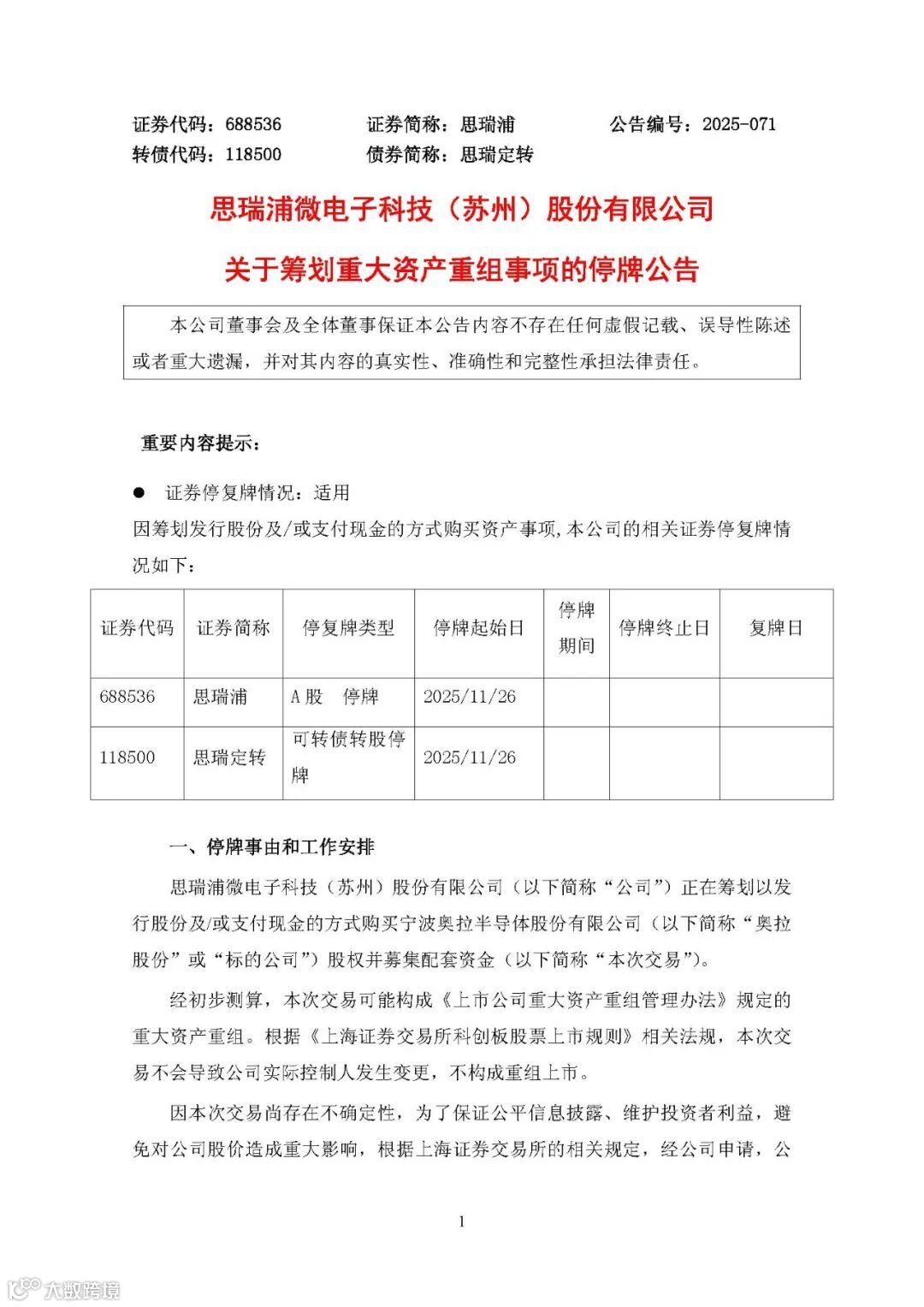 证券代码：688536　　证券简称：思瑞浦　　公告编号：2025-071
转债代码：118500　　债券简称：思瑞定转

思瑞浦微电子科技（苏州）股份有限公司

关于筹划重大资产重组事项的停牌公告

本公司董事会及全体董事保证本公告内容不存在任何虚假记载、误导性陈述或者重大遗漏，并对其内容的真实性、准确性和完整性承担法律责任。

重要内容提示：

● 证券停复牌情况：适用

因筹划发行股份及/或支付现金的方式购买资产事项，本公司的相关证券停复牌情况如下：

| 证券代码 | 证券简称 | 停复牌类型 | 停牌起始日 | 停牌期间 | 停牌终止日 | 复牌日 |
|---|---|---|---|---|---|---|
| 688536 | 思瑞浦 | A股　停牌 | 2025/11/26 | | | |
| 118500 | 思瑞定转 | 可转债转股停牌 | 2025/11/26 | | | |

一、停牌事由和工作安排

思瑞浦微电子科技（苏州）股份有限公司（以下简称“公司”）正在筹划以发行股份及/或支付现金的方式购买宁波奥拉半导体股份有限公司（以下简称“奥拉股份”或“标的公司”）股权并募集配套资金（以下简称“本次交易”）。

经初步测算，本次交易可能构成《上市公司重大资产重组管理办法》规定的重大资产重组。根据《上海证券交易所科创板股票上市规则》相关法规，本次交易不会导致公司实际控制人发生变更，不构成重组上市。

因本次交易尚存在不确定性，为了保证公平信息披露、维护投资者利益，避免对公司股价造成重大影响，根据上海证券交易所的相关规定，经公司申请，公

1

大数跨境